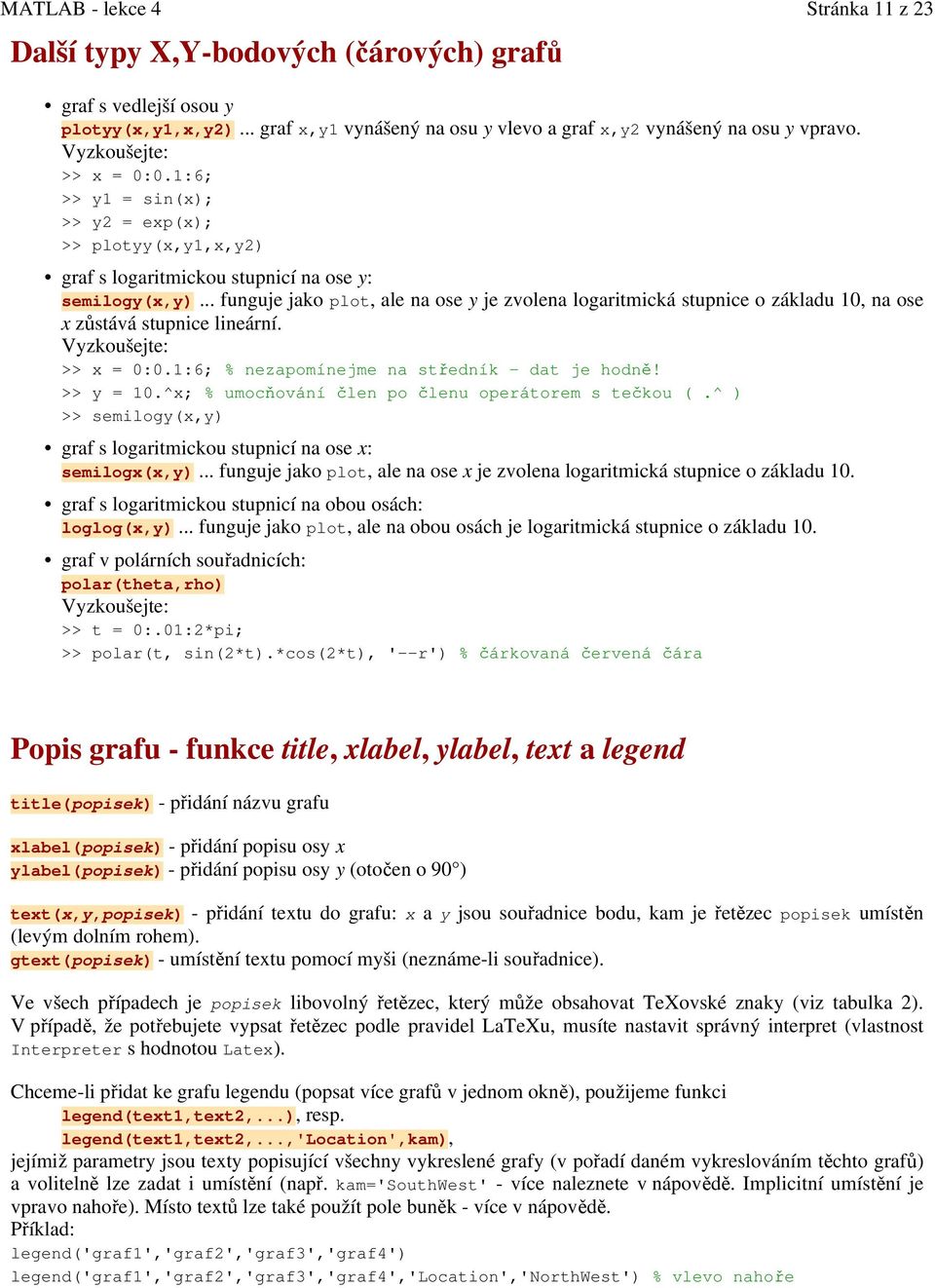 MATLAB - lekce 4

Stránka 11 z 23

Další typy X,Y-bodových (čárových) grafů

• graf s vedlejší osou y
plotyy(x,y1,x,y2) ... graf x,y1 vynášený na osu y vlevo a graf x,y2 vynášený na osu y vpravo.
Vyzkoušejte:
>> x = 0:0.1:6;
>> y1 = sin(x);
>> y2 = exp(x);
>> plotyy(x,y1,x,y2)

• graf s logaritmickou stupnicí na ose y:
semilogy(x,y) ... funguje jako plot, ale na ose y je zvolena logaritmická stupnice o základu 10, na ose x zůstává stupnice lineární.
Vyzkoušejte:
>> x = 0:0.1:6; % nezapomínejme na středník - dat je hodně!
>> y = 10.^x; % umocňování člen po členu operátorem s tečkou ( .^ )
>> semilogy(x,y)

• graf s logaritmickou stupnicí na ose x:
semilogx(x,y) ... funguje jako plot, ale na ose x je zvolena logaritmická stupnice o základu 10.

• graf s logaritmickou stupnicí na obou osách:
loglog(x,y) ... funguje jako plot, ale na obou osách je logaritmická stupnice o základu 10.

• graf v polárních souřadnicích:
polar(theta,rho)
Vyzkoušejte:
>> t = 0:.01:2*pi;
>> polar(t, sin(2*t).*cos(2*t), '--r') % čárkovaná červená čára

Popis grafu - funkce title, xlabel, ylabel, text a legend

title(popisek) - přidání názvu grafu

xlabel(popisek) - přidání popisu osy x
ylabel(popisek) - přidání popisu osy y (otočen o 90°)

text(x,y,popisek) - přidání textu do grafu: x a y jsou souřadnice bodu, kam je řetězec popisek umístěn (levým dolním rohem).
gtext(popisek) - umístění textu pomocí myši (neznáme-li souřadnice).

Ve všech případech je popisek libovolný řetězec, který může obsahovat TeXovské znaky (viz tabulka 2). V případě, že potřebujete vypsat řetězec podle pravidel LaTeXu, musíte nastavit správný interpret (vlastnost Interpreter s hodnotou Latex).

Chceme-li přidat ke grafu legendu (popsat více grafů v jednom okně), použijeme funkci
legend(text1,text2,...), resp.
legend(text1,text2,...,'Location',kam),
jejímiž parametry jsou texty popisující všechny vykreslené grafy (v pořadí daném vykreslováním těchto grafů) a volitelně lze zadat i umístění (např. kam='SouthWest' - více naleznete v nápovědě. Implicitní umístění je vpravo nahoře). Místo textů lze také použít pole buněk - více v nápovědě.
Příklad:
legend('graf1','graf2','graf3','graf4')
legend('graf1','graf2','graf3','graf4','Location','NorthWest') % vlevo nahoře